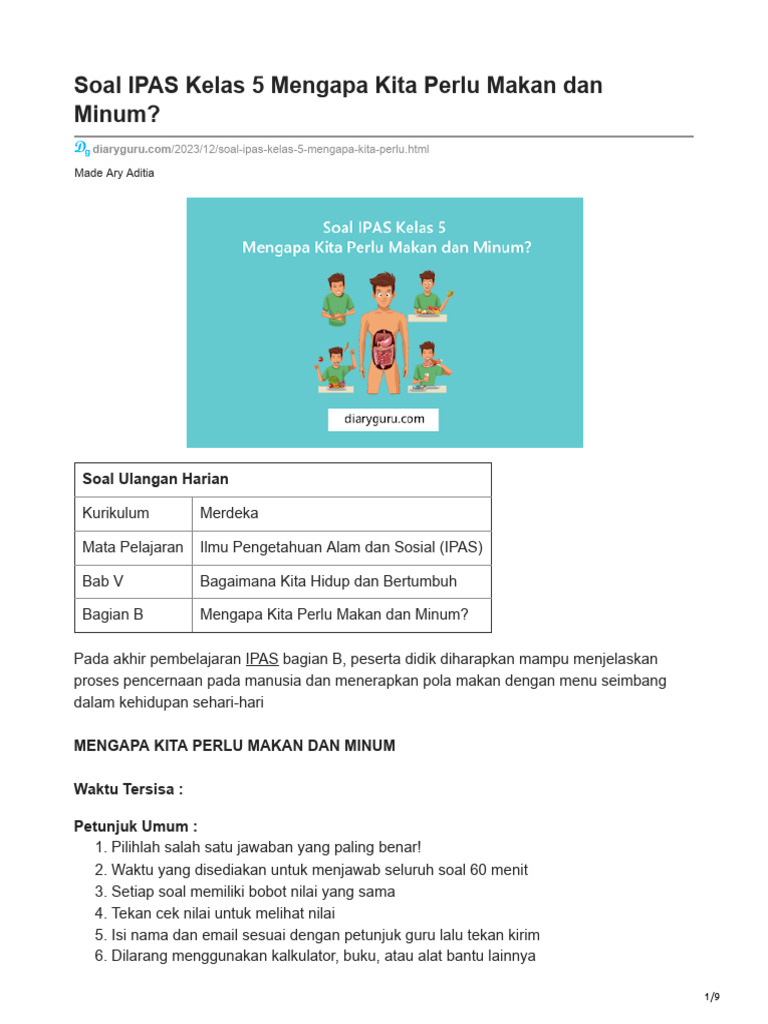 Soal IPAS Kelas 5 Mengapa Kita Perlu Makan dan Minum?

diaryguru.com/2023/12/soal-ipas-kelas-5-mengapa-kita-perlu.html

Made Ary Aditia

Soal IPAS Kelas 5
Mengapa Kita Perlu Makan dan Minum?

diaryguru.com

| Soal Ulangan Harian | |
|---|---|
| Kurikulum | Merdeka |
| Mata Pelajaran | Ilmu Pengetahuan Alam dan Sosial (IPAS) |
| Bab V | Bagaimana Kita Hidup dan Bertumbuh |
| Bagian B | Mengapa Kita Perlu Makan dan Minum? |

Pada akhir pembelajaran IPAS bagian B, peserta didik diharapkan mampu menjelaskan proses pencernaan pada manusia dan menerapkan pola makan dengan menu seimbang dalam kehidupan sehari-hari

MENGAPA KITA PERLU MAKAN DAN MINUM

Waktu Tersisa :

Petunjuk Umum :
1. Pilihlah salah satu jawaban yang paling benar!
2. Waktu yang disediakan untuk menjawab seluruh soal 60 menit
3. Setiap soal memiliki bobot nilai yang sama
4. Tekan cek nilai untuk melihat nilai
5. Isi nama dan email sesuai dengan petunjuk guru lalu tekan kirim
6. Dilarang menggunakan kalkulator, buku, atau alat bantu lainnya

1/9